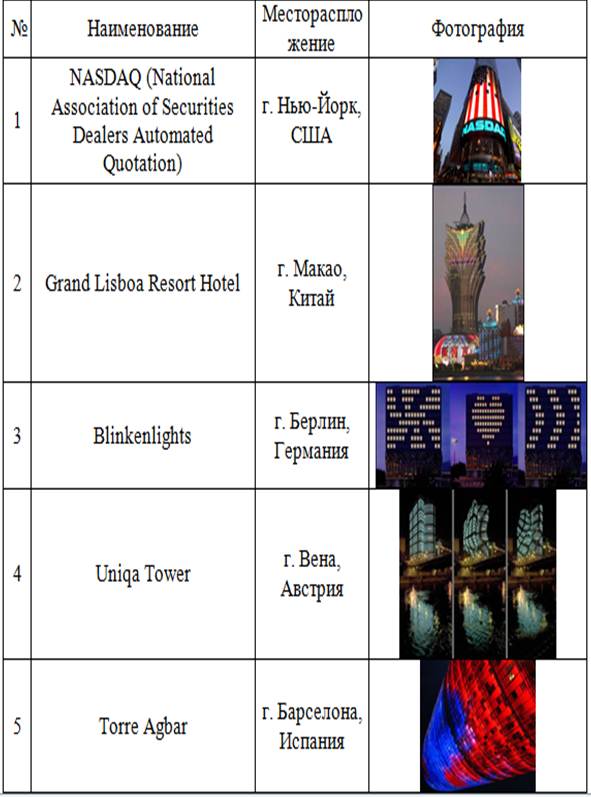 | № | Наименование | Месторасположение | Фотография |
|---|---|---|---|
| 1 | NASDAQ (National Association of Securities Dealers Automated Quotation) | г. Нью-Йорк, США | NASDAQ |
| 2 | Grand Lisboa Resort Hotel | г. Макао, Китай | |
| 3 | Blinkenlights | г. Берлин, Германия | |
| 4 | Uniqa Tower | г. Вена, Австрия | |
| 5 | Torre Agbar | г. Барселона, Испания | |